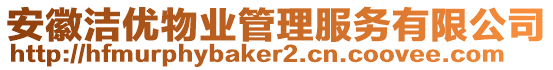 安徽洁优物业管理服务有限公司
http://hfmurphybaker2.cn.coovee.com